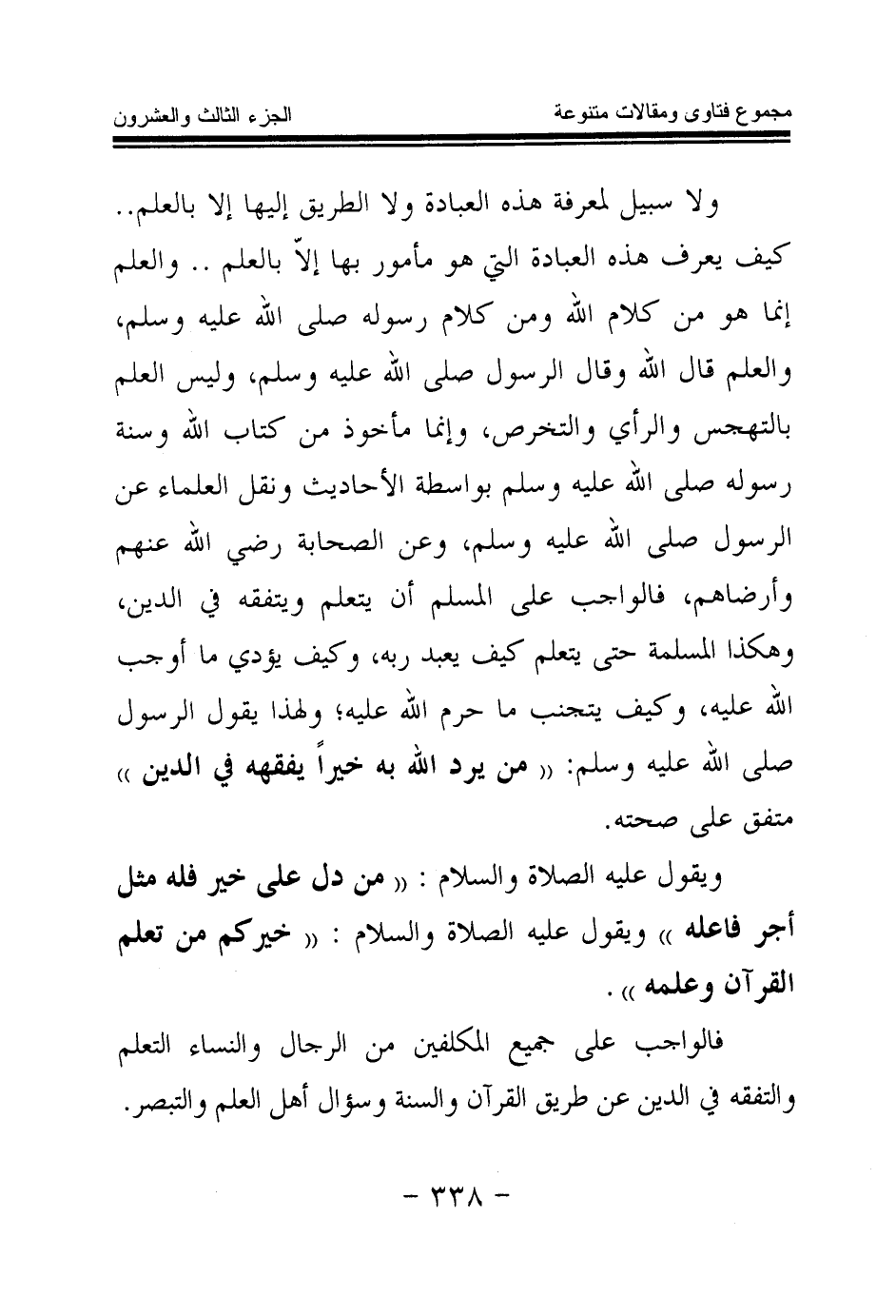 مجموع فتاوى ومقالات متنوعة                الجزء الثالث والعشرون

ولا سبيل لمعرفة هذه العبادة ولا الطريق إليها إلا بالعلم.. كيف يعرف هذه العبادة التي هو مأمور بها إلاّ بالعلم .. والعلم إنما هو من كلام الله ومن كلام رسوله صلى الله عليه وسلم، والعلم قال الله وقال الرسول صلى الله عليه وسلم، وليس العلم بالتهجس والرأي والتخرص، وإنما مأخوذ من كتاب الله وسنة رسوله صلى الله عليه وسلم بواسطة الأحاديث ونقل العلماء عن الرسول صلى الله عليه وسلم، وعن الصحابة رضي الله عنهم وأرضاهم، فالواجب على المسلم أن يتعلم ويتفقه في الدين، وهكذا المسلمة حتى يتعلم كيف يعبد ربه، وكيف يؤدي ما أوجب الله عليه، وكيف يتجنب ما حرم الله عليه؛ ولهذا يقول الرسول صلى الله عليه وسلم: « من يرد الله به خيراً يفقهه في الدين » متفق على صحته.

ويقول عليه الصلاة والسلام : « من دل على خير فله مثل أجر فاعله » ويقول عليه الصلاة والسلام : « خيركم من تعلم القرآن وعلمه » .

فالواجب على جميع المكلفين من الرجال والنساء التعلم والتفقه في الدين عن طريق القرآن والسنة وسؤال أهل العلم والتبصر.

- ٣٣٨ -